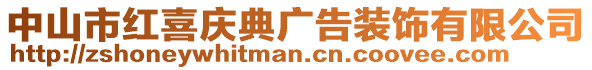 中山市红喜庆典广告装饰有限公司
http://zshoneywhitman.cn.coovee.com